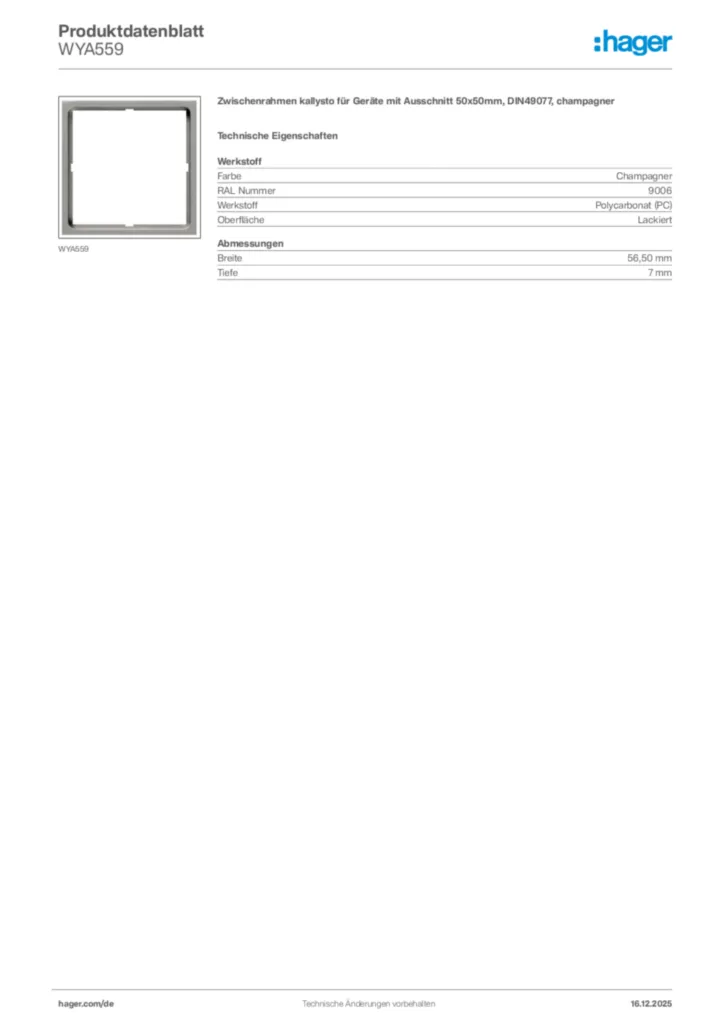 Produktdatenblatt
WYA559

:hager

WYA559

Zwischenrahmen kallysto für Geräte mit Ausschnitt 50x50mm, DIN49077, champagner

Technische Eigenschaften

Werkstoff
Farbe Champagner
RAL Nummer 9006
Werkstoff Polycarbonat (PC)
Oberfläche Lackiert

Abmessungen
Breite 56,50 mm
Tiefe 7 mm

hager.com/de Technische Änderungen vorbehalten 16.12.2025